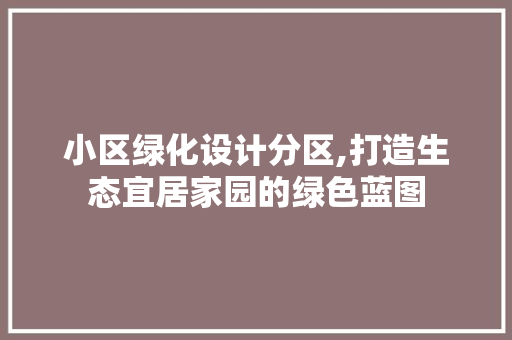 小区绿化设计分区,打造生态宜居家园的绿色蓝图